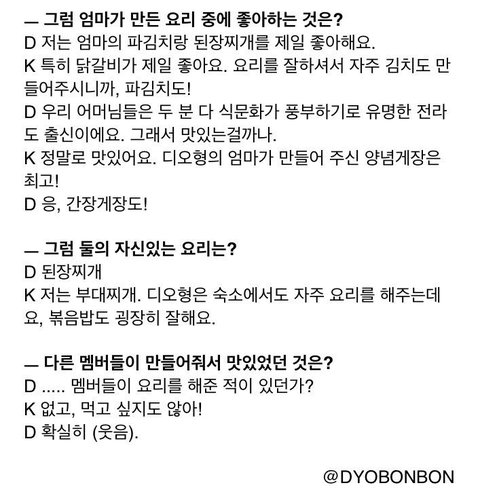 — 그럼 엄마가 만든 요리 중에 좋아하는 것은?
D 저는 엄마의 파김치랑 된장찌개를 제일 좋아해요.
K 특히 닭갈비가 제일 좋아요. 요리를 잘하셔서 자주 김치도 만들어주시니까, 파김치도!
D 우리 어머님들은 두 분 다 식문화가 풍부하기로 유명한 전라도 출신이에요. 그래서 맛있는걸까나.
K 정말로 맛있어요. 디오형의 엄마가 만들어 주신 양념게장은 최고!
D 응, 간장게장도!

— 그럼 둘의 자신있는 요리는?
D 된장찌개
K 저는 부대찌개. 디오형은 숙소에서도 자주 요리를 해주는데요, 볶음밥도 굉장히 잘해요.

— 다른 멤버들이 만들어줘서 맛있었던 것은?
D ..... 멤버들이 요리를 해준 적이 있던가?
K 없고, 먹고 싶지도 않아!
D 확실히 (웃음).

@DYOBONBON